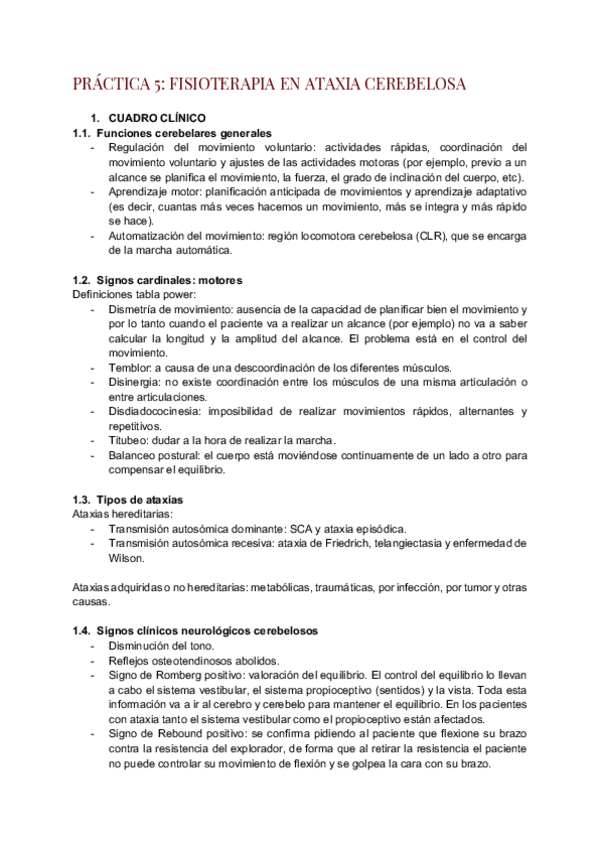 PRÁCTICA 5: FISIOTERAPIA EN ATAXIA CEREBELOSA

1. CUADRO CLÍNICO

1.1. Funciones cerebelares generales

- Regulación del movimiento voluntario: actividades rápidas, coordinación del movimiento voluntario y ajustes de las actividades motoras (por ejemplo, previo a un alcance se planifica el movimiento, la fuerza, el grado de inclinación del cuerpo, etc).
- Aprendizaje motor: planificación anticipada de movimientos y aprendizaje adaptativo (es decir, cuantas más veces hacemos un movimiento, más se integra y más rápido se hace).
- Automatización del movimiento: región locomotora cerebelosa (CLR), que se encarga de la marcha automática.

1.2. Signos cardinales: motores

Definiciones tabla power:

- Dismetría de movimiento: ausencia de la capacidad de planificar bien el movimiento y por lo tanto cuando el paciente va a realizar un alcance (por ejemplo) no va a saber calcular la longitud y la amplitud del alcance. El problema está en el control del movimiento.
- Temblor: a causa de una descoordinación de los diferentes músculos.
- Disinergia: no existe coordinación entre los músculos de una misma articulación o entre articulaciones.
- Disdiadococinesia: imposibilidad de realizar movimientos rápidos, alternantes y repetitivos.
- Titubeo: dudar a la hora de realizar la marcha.
- Balanceo postural: el cuerpo está moviéndose continuamente de un lado a otro para compensar el equilibrio.

1.3. Tipos de ataxias

Ataxias hereditarias:

- Transmisión autosómica dominante: SCA y ataxia episódica.
- Transmisión autosómica recesiva: ataxia de Friedrich, telangiectasia y enfermedad de Wilson.

Ataxias adquiridas o no hereditarias: metabólicas, traumáticas, por infección, por tumor y otras causas.

1.4. Signos clínicos neurológicos cerebelosos

- Disminución del tono.
- Reflejos osteotendinosos abolidos.
- Signo de Romberg positivo: valoración del equilibrio. El control del equilibrio lo llevan a cabo el sistema vestibular, el sistema propioceptivo (sentidos) y la vista. Toda esta información va a ir al cerebro y cerebelo para mantener el equilibrio. En los pacientes con ataxia tanto el sistema vestibular como el propioceptivo están afectados.
- Signo de Rebound positivo: se confirma pidiendo al paciente que flexione su brazo contra la resistencia del explorador, de forma que al retirar la resistencia el paciente no puede controlar su movimiento de flexión y se golpea la cara con su brazo.